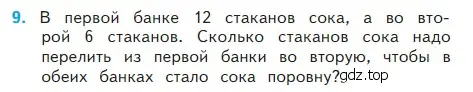 9. В первой банке 12 стаканов сока, а во второй 6 стаканов. Сколько стаканов сока надо перелить из первой банки во вторую, чтобы в обеих банках стало сока поровну?gdz.top